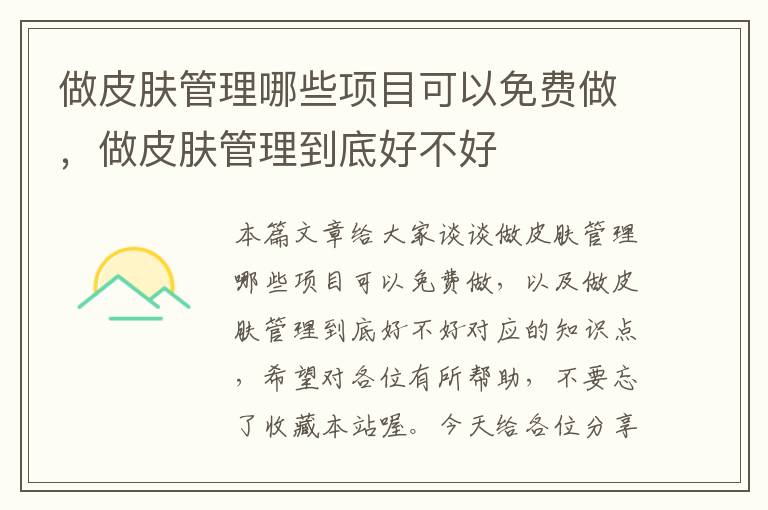 做皮肤管理哪些项目可以免费做，做皮肤管理到底好不好

本篇文章给大家谈谈做皮肤管理哪些项目可以免费做，以及做皮肤管理到底好不好对应的知识点，希望对各位有所帮助，不要忘了收藏本站喔。今天给各位分享